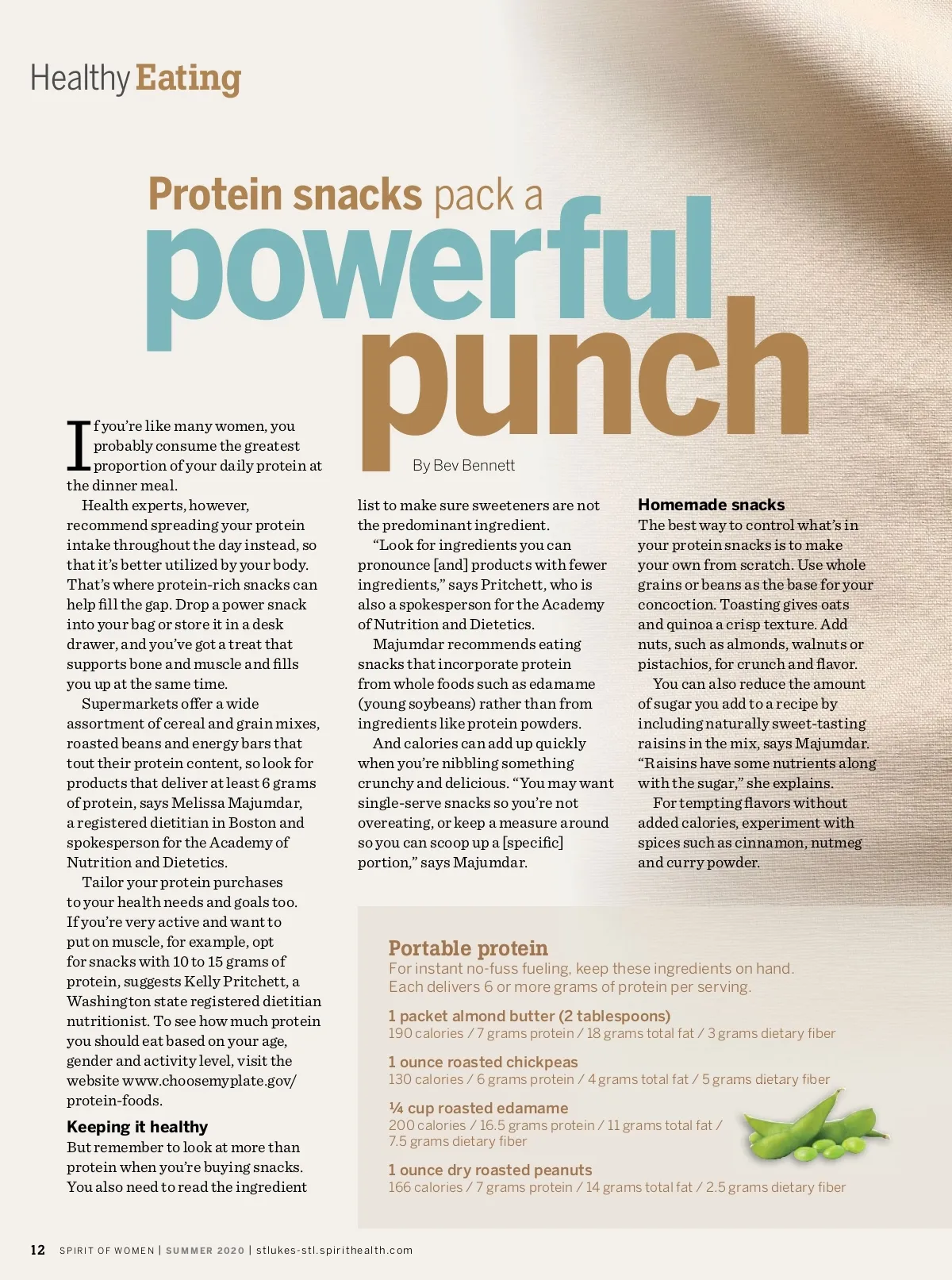 Healthy Eating

Protein snacks pack a powerful punch

By Bev Bennett

If you're like many women, you probably consume the greatest proportion of your daily protein at the dinner meal.

Health experts, however, recommend spreading your protein intake throughout the day instead, so that it's better utilized by your body. That's where protein-rich snacks can help fill the gap. Drop a power snack into your bag or store it in a desk drawer, and you've got a treat that supports bone and muscle and fills you up at the same time.

Supermarkets offer a wide assortment of cereal and grain mixes, roasted beans and energy bars that tout their protein content, so look for products that deliver at least 6 grams of protein, says Melissa Majumdar, a registered dietitian in Boston and spokesperson for the Academy of Nutrition and Dietetics.

Tailor your protein purchases to your health needs and goals too. If you're very active and want to put on muscle, for example, opt for snacks with 10 to 15 grams of protein, suggests Kelly Pritchett, a Washington state registered dietitian nutritionist. To see how much protein you should eat based on your age, gender and activity level, visit the website www.choosemyplate.gov/protein-foods.

Keeping it healthy
But remember to look at more than protein when you're buying snacks. You also need to read the ingredient list to make sure sweeteners are not the predominant ingredient.

"Look for ingredients you can pronounce [and] products with fewer ingredients," says Pritchett, who is also a spokesperson for the Academy of Nutrition and Dietetics.

Majumdar recommends eating snacks that incorporate protein from whole foods such as edamame (young soybeans) rather than from ingredients like protein powders.

And calories can add up quickly when you're nibbling something crunchy and delicious. "You may want single-serve snacks so you're not overeating, or keep a measure around so you can scoop up a [specific] portion," says Majumdar.

Homemade snacks
The best way to control what's in your protein snacks is to make your own from scratch. Use whole grains or beans as the base for your concoction. Toasting gives oats and quinoa a crisp texture. Add nuts, such as almonds, walnuts or pistachios, for crunch and flavor.

You can also reduce the amount of sugar you add to a recipe by including naturally sweet-tasting raisins in the mix, says Majumdar. "Raisins have some nutrients along with the sugar," she explains.

For tempting flavors without added calories, experiment with spices such as cinnamon, nutmeg and curry powder.

Portable protein
For instant no-fuss fueling, keep these ingredients on hand. Each delivers 6 or more grams of protein per serving.

1 packet almond butter (2 tablespoons)
190 calories / 7 grams protein / 18 grams total fat / 3 grams dietary fiber

1 ounce roasted chickpeas
130 calories / 6 grams protein / 4 grams total fat / 5 grams dietary fiber

¼ cup roasted edamame
200 calories / 16.5 grams protein / 11 grams total fat / 7.5 grams dietary fiber

1 ounce dry roasted peanuts
166 calories / 7 grams protein / 14 grams total fat / 2.5 grams dietary fiber

12 SPIRIT OF WOMEN | SUMMER 2020 | stlukes-stl.spirithealth.com